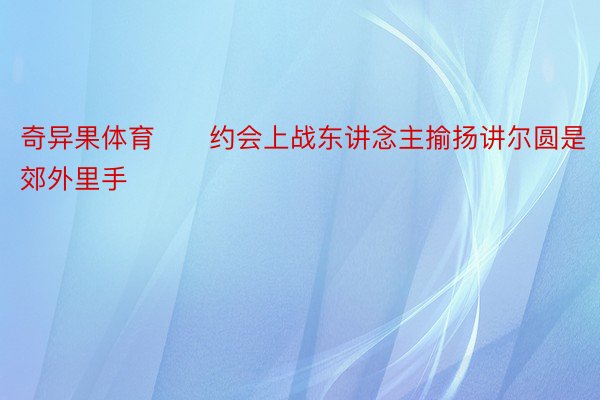 奇异果体育　　约会上战东讲念主揄扬讲尔圆是郊外里手